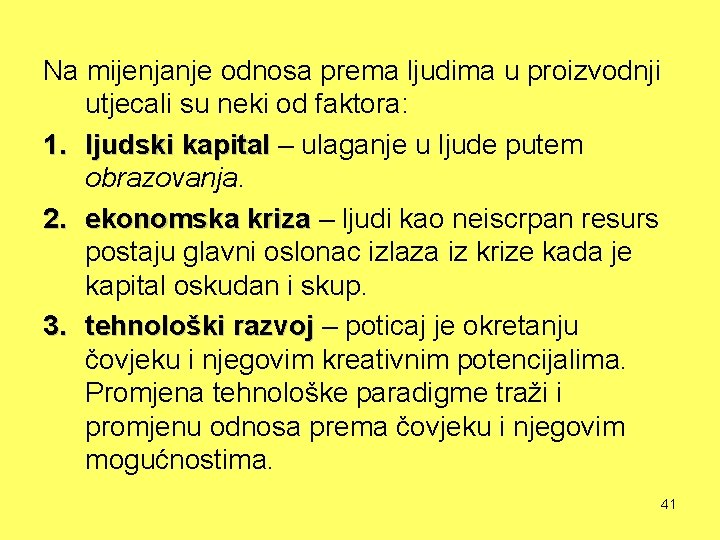 Na mijenjanje odnosa prema ljudima u proizvodnji utjecali su neki od faktora:

1. ljudski kapital – ulaganje u ljude putem obrazovanja.

2. ekonomska kriza – ljudi kao neiscrpan resurs postaju glavni oslonac izlaza iz krize kada je kapital oskudan i skup.

3. tehnološki razvoj – poticaj je okretanju čovjeku i njegovim kreativnim potencijalima. Promjena tehnološke paradigme traži i promjenu odnosa prema čovjeku i njegovim mogućnostima.

41